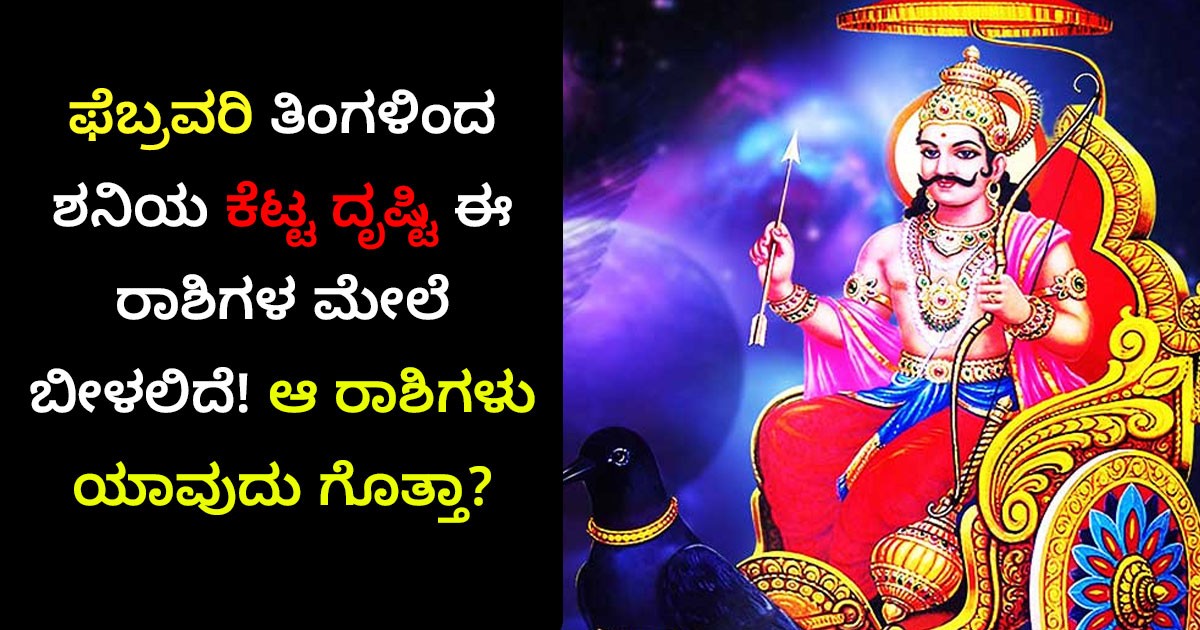 ಫೆಬ್ರವರಿ ತಿಂಗಳಿಂದ ಶನಿಯ ಕೆಟ್ಟ ದೃಷ್ಟಿ ಈ ರಾಶಿಗಳ ಮೇಲೆ ಬೀಳಲಿದೆ! ಆ ರಾಶಿಗಳು ಯಾವುದು ಗೊತ್ತಾ?